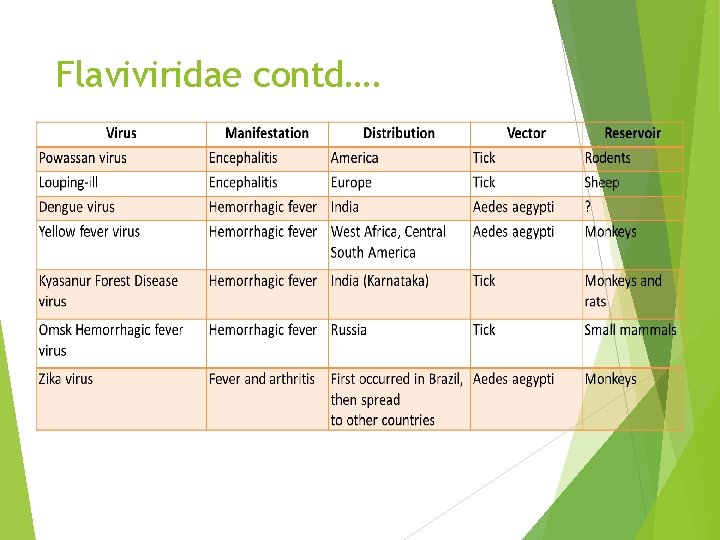 Flaviviridae contd….

| Virus | Manifestation | Distribution | Vector | Reservoir |
|---|---|---|---|---|
| Powassan virus | Encephalitis | America | Tick | Rodents |
| Louping-ill | Encephalitis | Europe | Tick | Sheep |
| Dengue virus | Hemorrhagic fever | India | Aedes aegypti | ? |
| Yellow fever virus | Hemorrhagic fever | West Africa, Central South America | Aedes aegypti | Monkeys |
| Kyasanur Forest Disease virus | Hemorrhagic fever | India (Karnataka) | Tick | Monkeys and rats |
| Omsk Hemorrhagic fever virus | Hemorrhagic fever | Russia | Tick | Small mammals |
| Zika virus | Fever and arthritis | First occurred in Brazil, then spread to other countries | Aedes aegypti | Monkeys |